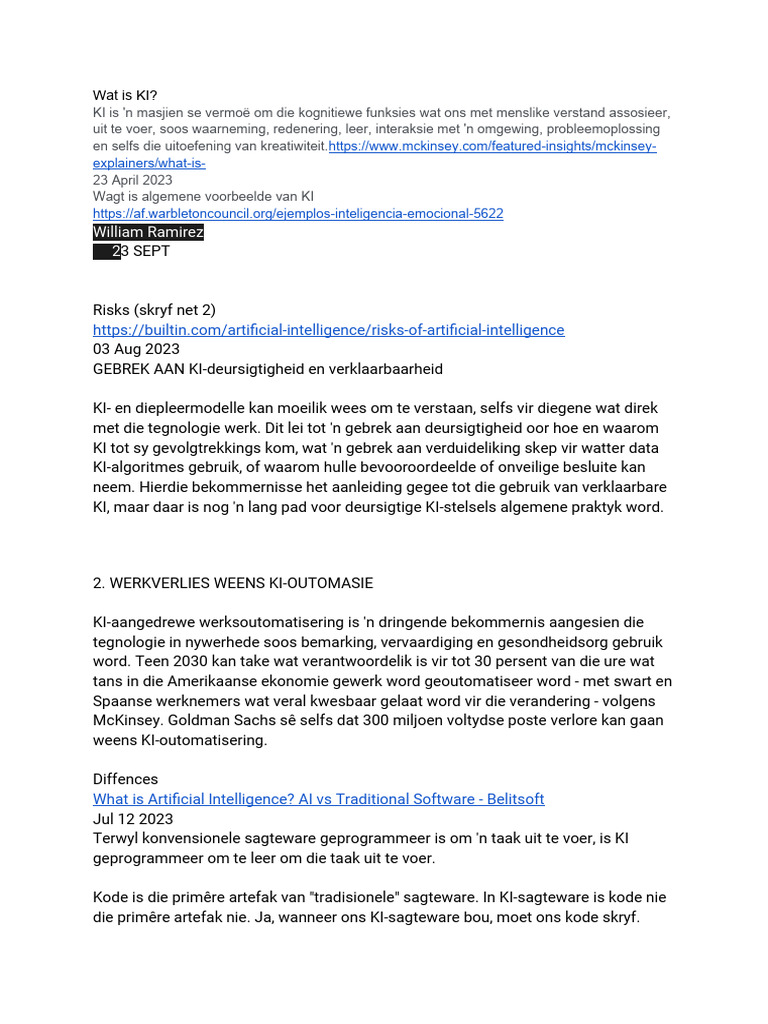 Wat is KI?
KI is 'n masjien se vermoë om die kognitiewe funksies wat ons met menslike verstand assosieer, uit te voer, soos waarneming, redenering, leer, interaksie met 'n omgewing, probleemoplossing en selfs die uitoefening van kreatiwiteit.https://www.mckinsey.com/featured-insights/mckinsey-explainers/what-is-
23 April 2023
Wagt is algemene voorbeelde van KI
https://af.warbletoncouncil.org/ejemplos-inteligencia-emocional-5622
William Ramirez
23 SEPT

Risks (skryf net 2)
https://builtin.com/artificial-intelligence/risks-of-artificial-intelligence
03 Aug 2023
GEBREK AAN KI-deursigtigheid en verklaarbaarheid

KI- en diepleermodelle kan moeilik wees om te verstaan, selfs vir diegene wat direk met die tegnologie werk. Dit lei tot 'n gebrek aan deursigtigheid oor hoe en waarom KI tot sy gevolgtrekkings kom, wat 'n gebrek aan verduideliking skep vir watter data KI-algoritmes gebruik, of waarom hulle bevooroordeelde of onveilige besluite kan neem. Hierdie bekommernisse het aanleiding gegee tot die gebruik van verklaarbare KI, maar daar is nog 'n lang pad voor deursigtige KI-stelsels algemene praktyk word.

2. WERKVERLIES WEENS KI-OUTOMASIE

KI-aangedrewe werksoutomatisering is 'n dringende bekommernis aangesien die tegnologie in nywerhede soos bemarking, vervaardiging en gesondheidsorg gebruik word. Teen 2030 kan take wat verantwoordelik is vir tot 30 persent van die ure wat tans in die Amerikaanse ekonomie gewerk word geoutomatiseer word - met swart en Spaanse werknemers wat veral kwesbaar gelaat word vir die verandering - volgens McKinsey. Goldman Sachs sê selfs dat 300 miljoen voltydse poste verlore kan gaan weens KI-outomatisering.

Diffences
What is Artificial Intelligence? AI vs Traditional Software - Belitsoft
Jul 12 2023
Terwyl konvensionele sagteware geprogrammeer is om 'n taak uit te voer, is KI geprogrammeer om te leer om die taak uit te voer.

Kode is die primêre artefak van "tradisionele" sagteware. In KI-sagteware is kode nie die primêre artefak nie. Ja, wanneer ons KI-sagteware bou, moet ons kode skryf.